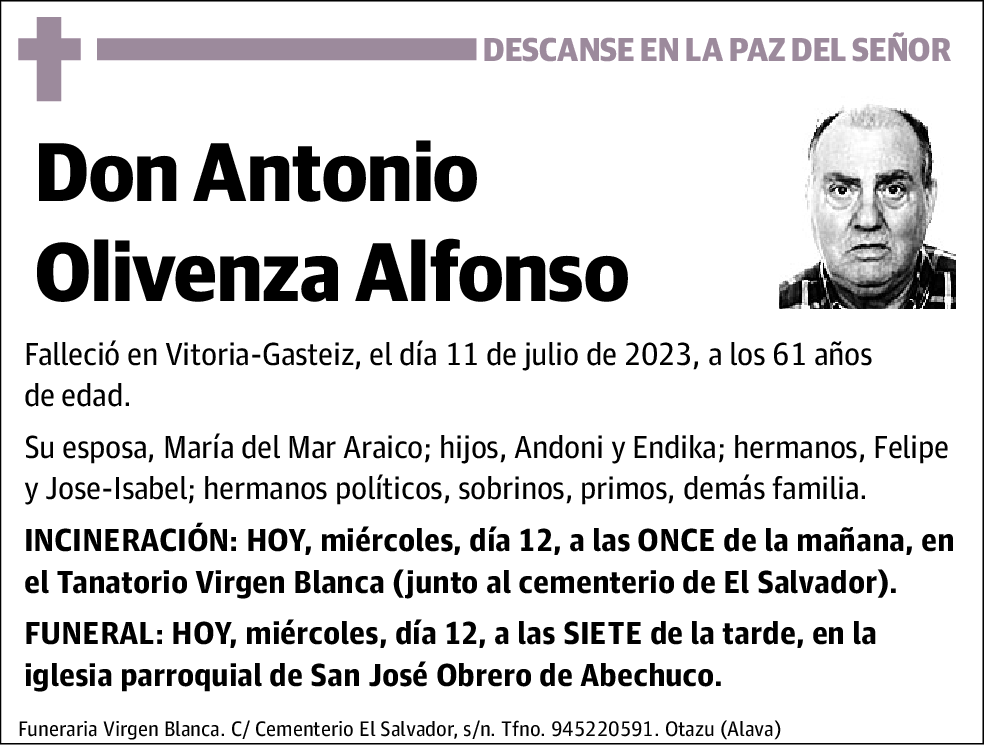 DESCANSE EN LA PAZ DEL SEÑOR

Don Antonio Olivenza Alfonso

Falleció en Vitoria-Gasteiz, el día 11 de julio de 2023, a los 61 años de edad.

Su esposa, María del Mar Araico; hijos, Andoni y Endika; hermanos, Felipe y Jose-Isabel; hermanos políticos, sobrinos, primos, demás familia.

INCINERACIÓN: HOY, miércoles, día 12, a las ONCE de la mañana, en el Tanatorio Virgen Blanca (junto al cementerio de El Salvador).

FUNERAL: HOY, miércoles, día 12, a las SIETE de la tarde, en la iglesia parroquial de San José Obrero de Abechuco.

Funeraria Virgen Blanca. C/ Cementerio El Salvador, s/n. Tfno. 945220591. Otazu (Alava)